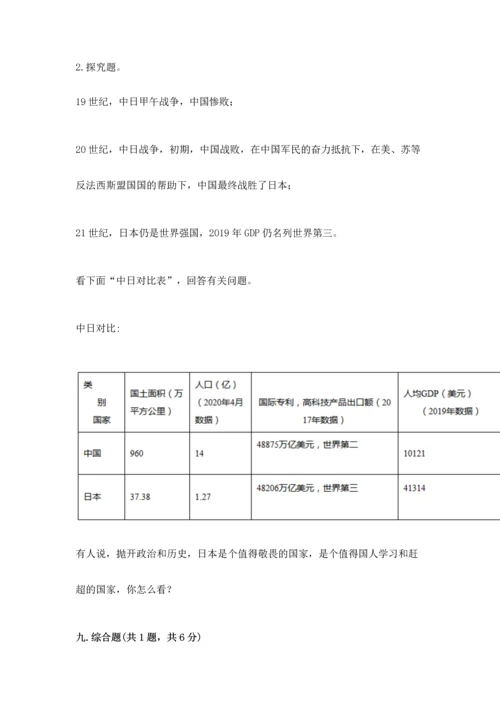 2. 探究题。

19 世纪，中日甲午战争，中国惨败；

20 世纪，中日战争，初期，中国战败，在中国军民的奋力抵抗下，在美、苏等反法西斯盟国国的帮助下，中国最终战胜了日本；

21 世纪，日本仍是世界强国，2019 年 GDP 仍名列世界第三。

看下面“中日对比表”，回答有关问题。

中日对比：

| 类别 国家 | 国土面积（万平方公里） | 人口（亿）（2020年4月数据） | 国际专利，高科技产品出口额（2017年数据） | 人均GDP（美元）（2019年数据） |
|---|---|---|---|---|
| 中国 | 960 | 14 | 48875万亿美元，世界第二 | 10121 |
| 日本 | 37.38 | 1.27 | 48206万亿美元，世界第三 | 41314 |

有人说，抛开政治和历史，日本是个值得敬畏的国家，是个值得国人学习和赶超的国家，你怎么看？

九. 综合题（共 1 题，共 6 分）